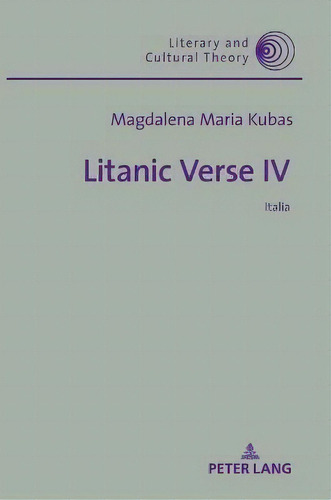 Literary and Cultural Theory

Magdalena Maria Kubas

Litanic Verse IV

Italia

PETER LANG